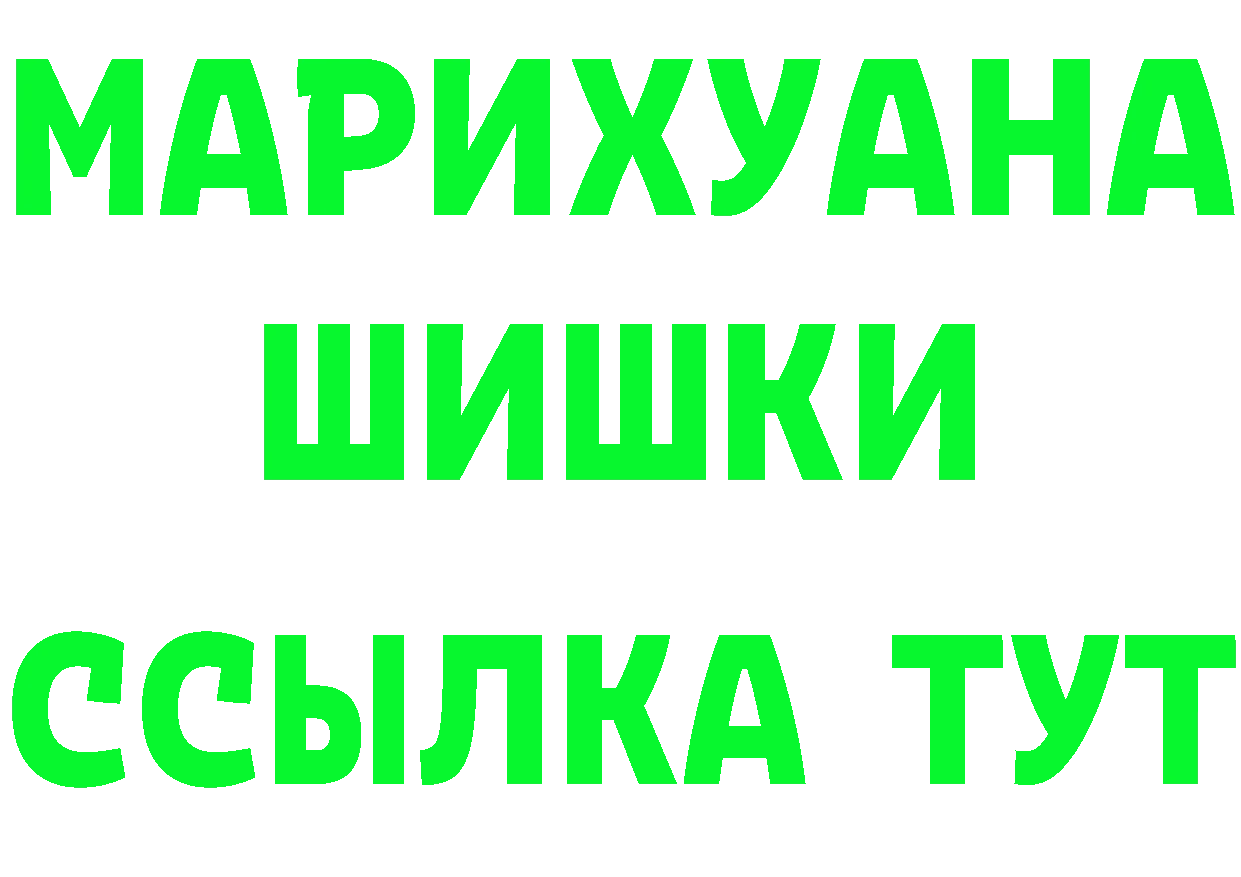 МАРИХУАНА
ШИШКИ
ССЫЛКА ТУТ